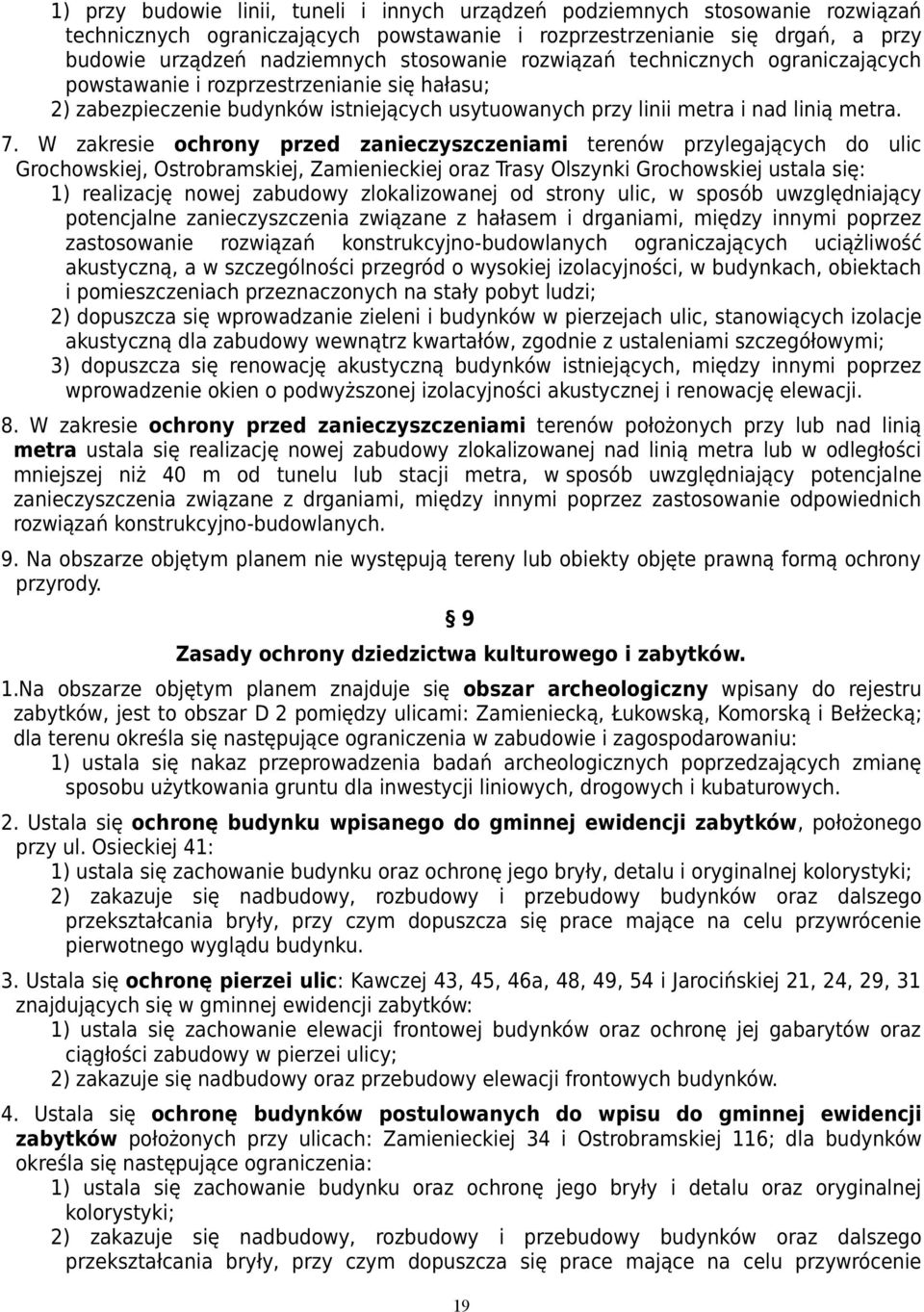 1) przy budowie linii, tuneli i innych urządzeń podziemnych stosowanie rozwiązań technicznych ograniczających powstawanie i rozprzestrzenianie się drgań, a przy budowie urządzeń nadziemnych stosowanie rozwiązań technicznych ograniczających powstawanie i rozprzestrzenianie się hałasu;
2) zabezpieczenie budynków istniejących usytuowanych przy linii metra i nad linią metra.

7. W zakresie ochrony przed zanieczyszczeniami terenów przylegających do ulic Grochowskiej, Ostrobramskiej, Zamienieckiej oraz Trasy Olszynki Grochowskiej ustala się:
1) realizację nowej zabudowy zlokalizowanej od strony ulic, w sposób uwzględniający potencjalne zanieczyszczenia związane z hałasem i drganiami, między innymi poprzez zastosowanie rozwiązań konstrukcyjno-budowlanych ograniczających uciążliwość akustyczną, a w szczególności przegród o wysokiej izolacyjności, w budynkach, obiektach i pomieszczeniach przeznaczonych na stały pobyt ludzi;
2) dopuszcza się wprowadzanie zieleni i budynków w pierzejach ulic, stanowiących izolacje akustyczną dla zabudowy wewnątrz kwartałów, zgodnie z ustaleniami szczegółowymi;
3) dopuszcza się renowację akustyczną budynków istniejących, między innymi poprzez wprowadzenie okien o podwyższonej izolacyjności akustycznej i renowację elewacji.

8. W zakresie ochrony przed zanieczyszczeniami terenów położonych przy lub nad linią metra ustala się realizację nowej zabudowy zlokalizowanej nad linią metra lub w odległości mniejszej niż 40 m od tunelu lub stacji metra, w sposób uwzględniający potencjalne zanieczyszczenia związane z drganiami, między innymi poprzez zastosowanie odpowiednich rozwiązań konstrukcyjno-budowlanych.

9. Na obszarze objętym planem nie występują tereny lub obiekty objęte prawną formą ochrony przyrody.

§ 9
Zasady ochrony dziedzictwa kulturowego i zabytków.

1.Na obszarze objętym planem znajduje się obszar archeologiczny wpisany do rejestru zabytków, jest to obszar D 2 pomiędzy ulicami: Zamieniecką, Łukowską, Komorską i Bełżecką; dla terenu określa się następujące ograniczenia w zabudowie i zagospodarowaniu:
1) ustala się nakaz przeprowadzenia badań archeologicznych poprzedzających zmianę sposobu użytkowania gruntu dla inwestycji liniowych, drogowych i kubaturowych.

2. Ustala się ochronę budynku wpisanego do gminnej ewidencji zabytków, położonego przy ul. Osieckiej 41:
1) ustala się zachowanie budynku oraz ochronę jego bryły, detalu i oryginalnej kolorystyki;
2) zakazuje się nadbudowy, rozbudowy i przebudowy budynków oraz dalszego przekształcania bryły, przy czym dopuszcza się prace mające na celu przywrócenie pierwotnego wyglądu budynku.

3. Ustala się ochronę pierzei ulic: Kawczej 43, 45, 46a, 48, 49, 54 i Jarocińskiej 21, 24, 29, 31 znajdujących się w gminnej ewidencji zabytków:
1) ustala się zachowanie elewacji frontowej budynków oraz ochronę jej gabarytów oraz ciągłości zabudowy w pierzei ulicy;
2) zakazuje się nadbudowy oraz przebudowy elewacji frontowych budynków.

4. Ustala się ochronę budynków postulowanych do wpisu do gminnej ewidencji zabytków położonych przy ulicach: Zamienieckiej 34 i Ostrobramskiej 116; dla budynków określa się następujące ograniczenia:
1) ustala się zachowanie budynku oraz ochronę jego bryły i detalu oraz oryginalnej kolorystyki;
2) zakazuje się nadbudowy, rozbudowy i przebudowy budynków oraz dalszego przekształcania bryły, przy czym dopuszcza się prace mające na celu przywrócenie

19